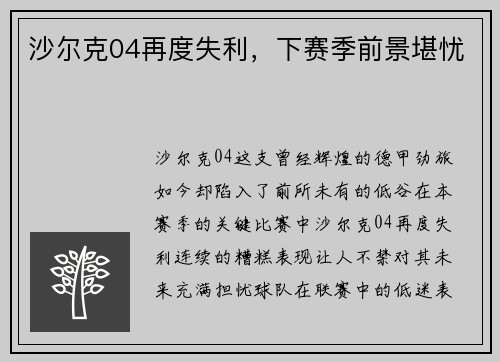 沙尔克04再度失利，下赛季前景堪忧

沙尔克04这支曾经辉煌的德甲劲旅如今却陷入了前所未有的低谷在本赛季的关键比赛中沙尔克04再度失利连续的糟糕表现让人不禁对其未来充满担忧球队在联赛中的低迷表